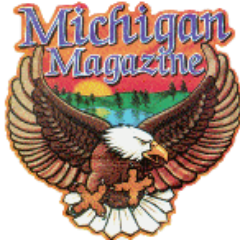 Michigan
Magazine